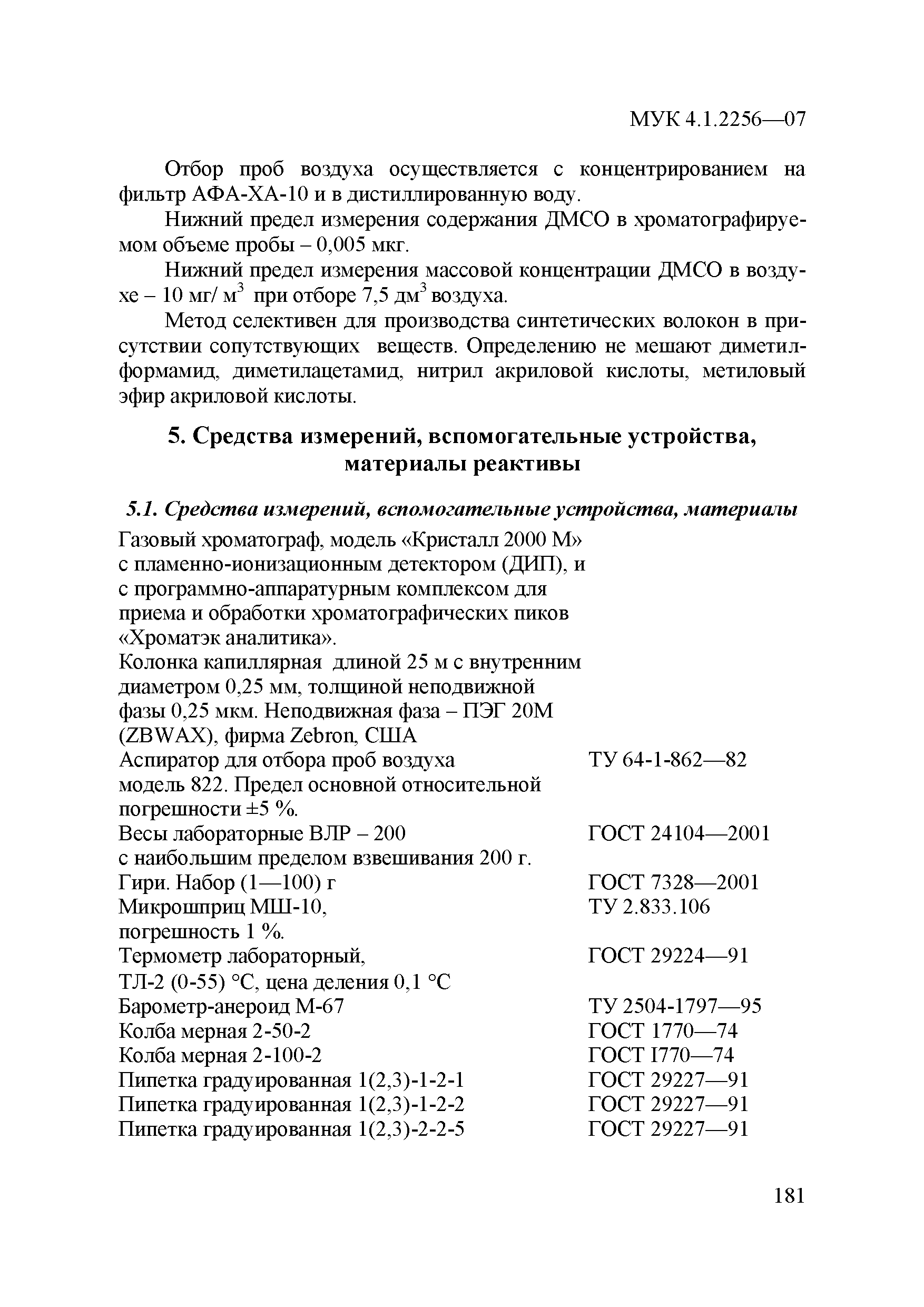 МУК 4.1.2256—07

Отбор проб воздуха осуществляется с концентрированием на фильтр АФА-ХА-10 и в дистиллированную воду.

Нижний предел измерения содержания ДМСО в хроматографируемом объеме пробы – 0,005 мкг.

Нижний предел измерения массовой концентрации ДМСО в воздухе – 10 мг/ м$^3$ при отборе 7,5 дм$^3$ воздуха.

Метод селективен для производства синтетических волокон в присутствии сопутствующих веществ. Определению не мешают диметилформамид, диметилацетамид, нитрил акриловой кислоты, метиловый эфир акриловой кислоты.

5. Средства измерений, вспомогательные устройства, материалы реактивы

5.1. Средства измерений, вспомогательные устройства, материалы

| | |
|---|---|
| Газовый хроматограф, модель «Кристалл 2000 М» с пламенно-ионизационным детектором (ДИП), и с программно-аппаратурным комплексом для приема и обработки хроматографических пиков «Хроматэк аналитика». | |
| Колонка капиллярная длиной 25 м с внутренним диаметром 0,25 мм, толщиной неподвижной фазы 0,25 мкм. Неподвижная фаза – ПЭГ 20М (ZBWAX), фирма Zebron, США | |
| Аспиратор для отбора проб воздуха модель 822. Предел основной относительной погрешности ±5 %. | ТУ 64-1-862—82 |
| Весы лабораторные ВЛР – 200 с наибольшим пределом взвешивания 200 г. | ГОСТ 24104—2001 |
| Гири. Набор (1—100) г | ГОСТ 7328—2001 |
| Микрошприц МШ-10, погрешность 1 %. | ТУ 2.833.106 |
| Термометр лабораторный, ТЛ-2 (0-55) °С, цена деления 0,1 °С | ГОСТ 29224—91 |
| Барометр-анероид М-67 | ТУ 2504-1797—95 |
| Колба мерная 2-50-2 | ГОСТ 1770—74 |
| Колба мерная 2-100-2 | ГОСТ I770—74 |
| Пипетка градуированная 1(2,3)-1-2-1 | ГОСТ 29227—91 |
| Пипетка градуированная 1(2,3)-1-2-2 | ГОСТ 29227—91 |
| Пипетка градуированная 1(2,3)-2-2-5 | ГОСТ 29227—91 |

181